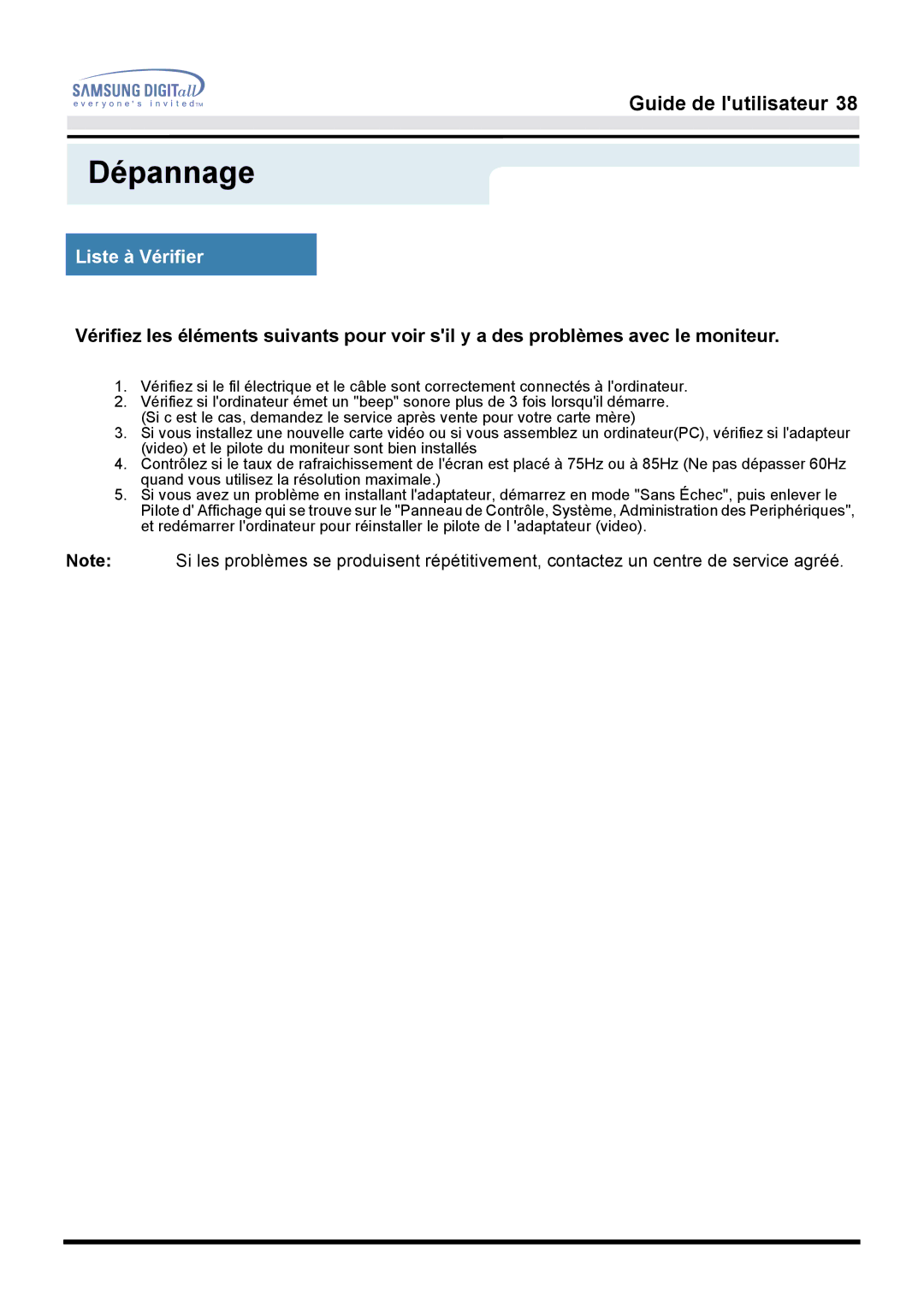 SAMSUNG DIGITall
everyone's invited™

Guide de l'utilisateur 38

Dépannage

Liste à Vérifier

Vérifiez les éléments suivants pour voir s'il y a des problèmes avec le moniteur.

1. Vérifiez si le fil électrique et le câble sont correctement connectés à l'ordinateur.
2. Vérifiez si l'ordinateur émet un "beep" sonore plus de 3 fois lorsqu'il démarre. (Si c est le cas, demandez le service après vente pour votre carte mère)
3. Si vous installez une nouvelle carte vidéo ou si vous assemblez un ordinateur(PC), vérifiez si l'adapteur (video) et le pilote du moniteur sont bien installés
4. Contrôlez si le taux de rafraichissement de l'écran est placé à 75Hz ou à 85Hz (Ne pas dépasser 60Hz quand vous utilisez la résolution maximale.)
5. Si vous avez un problème en installant l'adaptateur, démarrez en mode "Sans Échec", puis enlever le Pilote d' Affichage qui se trouve sur le "Panneau de Contrôle, Système, Administration des Periphériques", et redémarrer l'ordinateur pour réinstaller le pilote de l 'adaptateur (video).

Note: Si les problèmes se produisent répétitivement, contactez un centre de service agréé.